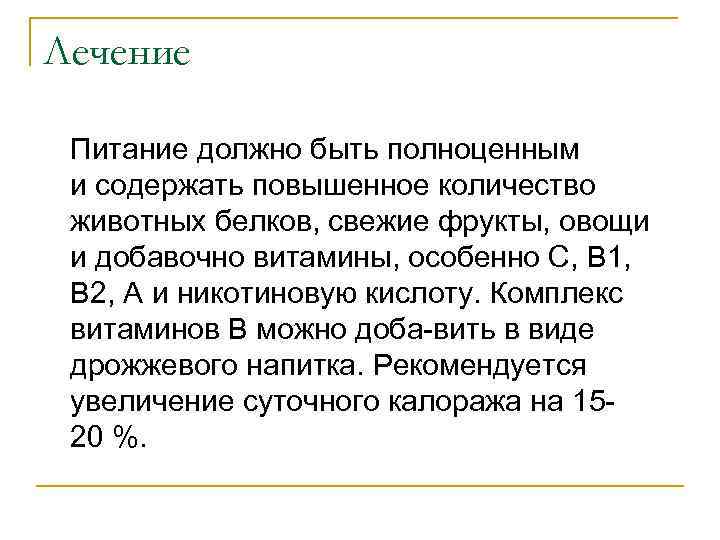 Лечение

Питание должно быть полноценным и содержать повышенное количество животных белков, свежие фрукты, овощи и добавочно витамины, особенно С, В1, В2, А и никотиновую кислоту. Комплекс витаминов В можно доба-вить в виде дрожжевого напитка. Рекомендуется увеличение суточного калоража на 15-20 %.